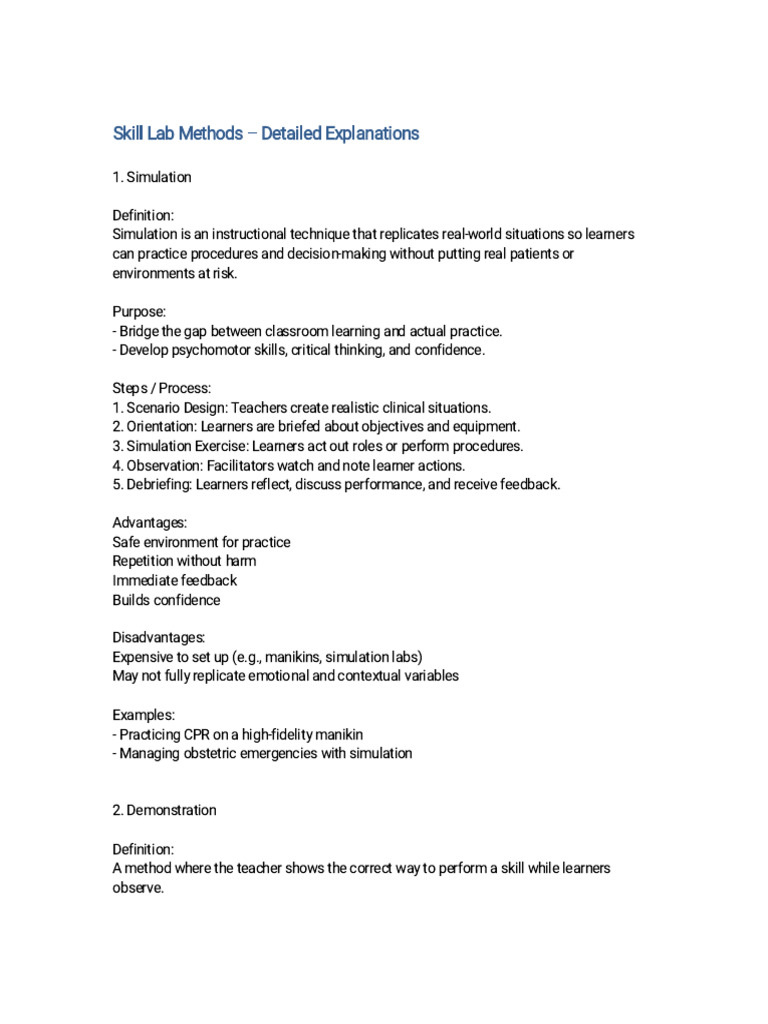 Skill Lab Methods – Detailed Explanations

1. Simulation

Definition:
Simulation is an instructional technique that replicates real-world situations so learners can practice procedures and decision-making without putting real patients or environments at risk.

Purpose:
- Bridge the gap between classroom learning and actual practice.
- Develop psychomotor skills, critical thinking, and confidence.

Steps / Process:
1. Scenario Design: Teachers create realistic clinical situations.
2. Orientation: Learners are briefed about objectives and equipment.
3. Simulation Exercise: Learners act out roles or perform procedures.
4. Observation: Facilitators watch and note learner actions.
5. Debriefing: Learners reflect, discuss performance, and receive feedback.

Advantages:
Safe environment for practice
Repetition without harm
Immediate feedback
Builds confidence

Disadvantages:
Expensive to set up (e.g., manikins, simulation labs)
May not fully replicate emotional and contextual variables

Examples:
- Practicing CPR on a high-fidelity manikin
- Managing obstetric emergencies with simulation

2. Demonstration

Definition:
A method where the teacher shows the correct way to perform a skill while learners observe.